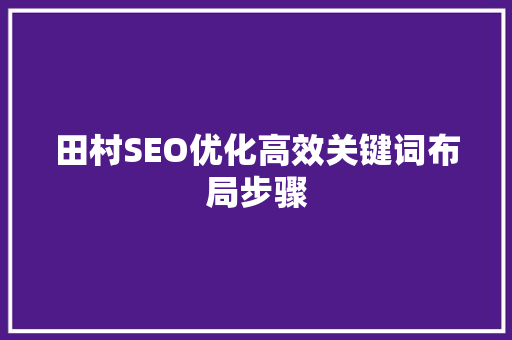 田村SEO优化高效关键词布局步骤